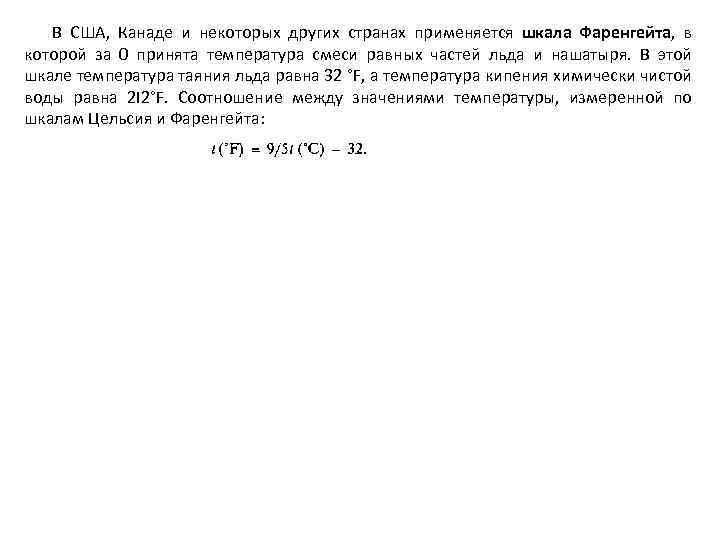 В США, Канаде и некоторых других странах применяется шкала Фаренгейта, в которой за 0 принята температура смеси равных частей льда и нашатыря. В этой шкале температура таяния льда равна 32 °F, а температура кипения химически чистой воды равна 212°F. Соотношение между значениями температуры, измеренной по шкалам Цельсия и Фаренгейта:

$t\,(^\circ F) = 9/5t\,(^\circ C) - 32.$